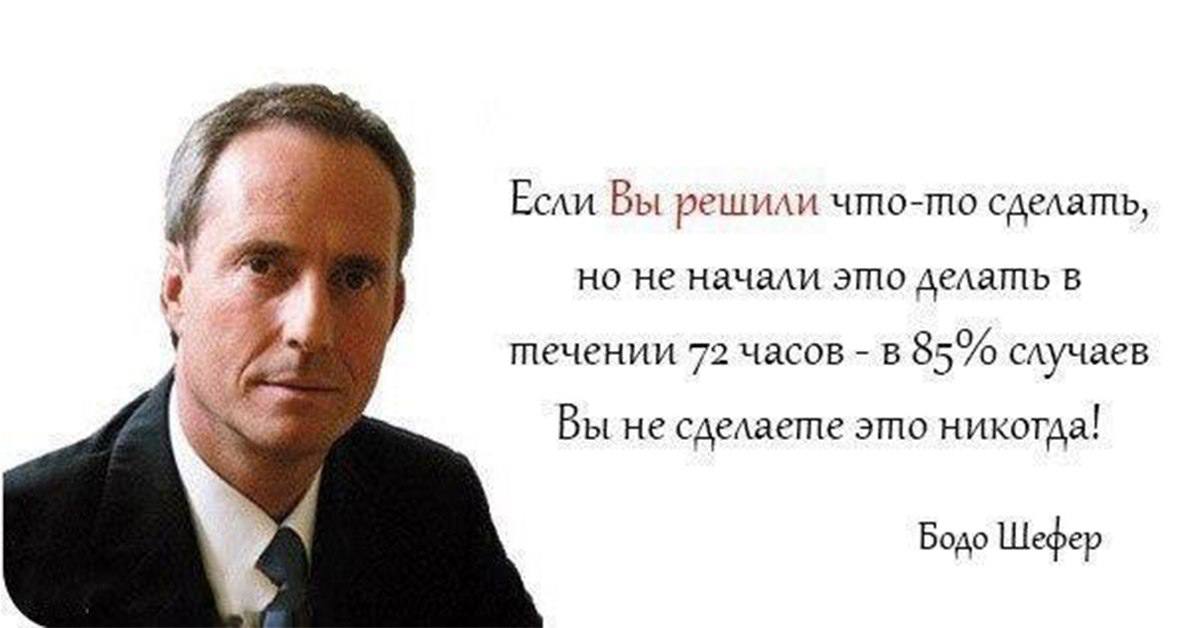 Если Вы решили что-то сделать, но не начали это делать в течении 72 часов - в 85% случаев Вы не сделаете это никогда!

Бодо Шефер